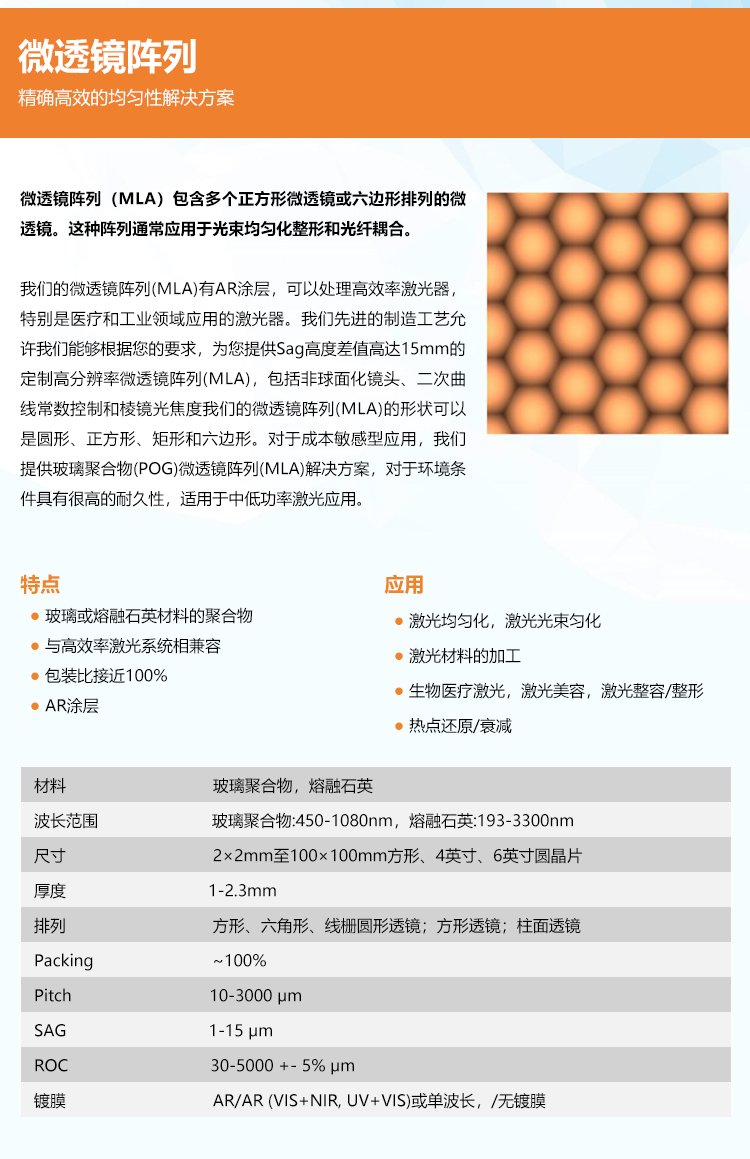 微透镜阵列
精确高效的均匀性解决方案

微透镜阵列（MLA）包含多个正方形微透镜或六边形排列的微透镜。这种阵列通常应用于光束均匀化整形和光纤耦合。

我们的微透镜阵列(MLA)有AR涂层，可以处理高效率激光器，特别是医疗和工业领域应用的激光器。我们先进的制造工艺允许我们能够根据您的要求，为您提供Sag高度差值高达15mm的定制高分辨率微透镜阵列(MLA)，包括非球面化镜头、二次曲线常数控制和棱镜光焦度我们的微透镜阵列(MLA)的形状可以是圆形、正方形、矩形和六边形。对于成本敏感型应用，我们提供玻璃聚合物(POG)微透镜阵列(MLA)解决方案，对于环境条件具有很高的耐久性，适用于中低功率激光应用。

特点
玻璃或熔融石英材料的聚合物
与高效率激光系统相兼容
包装比接近100%
AR涂层

应用
激光均匀化，激光光束匀化
激光材料的加工
生物医疗激光，激光美容，激光整容/整形
热点还原/衰减

| 材料 | 玻璃聚合物，熔融石英 |
|---|---|
| 波长范围 | 玻璃聚合物:450-1080nm，熔融石英:193-3300nm |
| 尺寸 | 2×2mm至100×100mm方形、4英寸、6英寸圆晶片 |
| 厚度 | 1-2.3mm |
| 排列 | 方形、六角形、线栅圆形透镜；方形透镜；柱面透镜 |
| Packing | ~100% |
| Pitch | 10-3000 μm |
| SAG | 1-15 μm |
| ROC | 30-5000 +- 5% μm |
| 镀膜 | AR/AR (VIS+NIR, UV+VIS)或单波长，/无镀膜 |